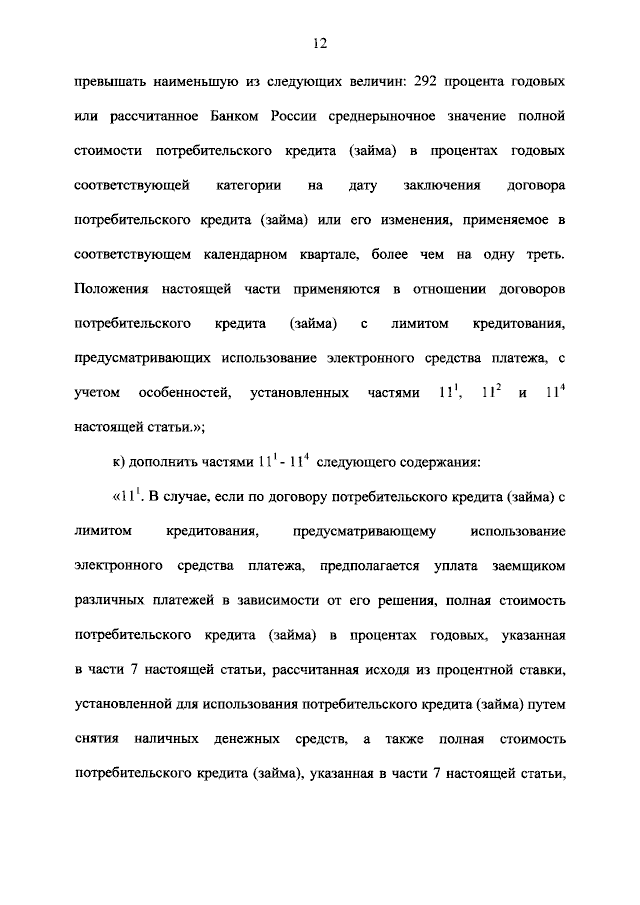 12

превышать наименьшую из следующих величин: 292 процента годовых или рассчитанное Банком России среднерыночное значение полной стоимости потребительского кредита (займа) в процентах годовых соответствующей категории на дату заключения договора потребительского кредита (займа) или его изменения, применяемое в соответствующем календарном квартале, более чем на одну треть. Положения настоящей части применяются в отношении договоров потребительского кредита (займа) с лимитом кредитования, предусматривающих использование электронного средства платежа, с учетом особенностей, установленных частями $11^1$, $11^2$ и $11^4$ настоящей статьи.»;

к) дополнить частями $11^1$ - $11^4$ следующего содержания:

«$11^1$. В случае, если по договору потребительского кредита (займа) с лимитом кредитования, предусматривающему использование электронного средства платежа, предполагается уплата заемщиком различных платежей в зависимости от его решения, полная стоимость потребительского кредита (займа) в процентах годовых, указанная в части 7 настоящей статьи, рассчитанная исходя из процентной ставки, установленной для использования потребительского кредита (займа) путем снятия наличных денежных средств, а также полная стоимость потребительского кредита (займа), указанная в части 7 настоящей статьи,